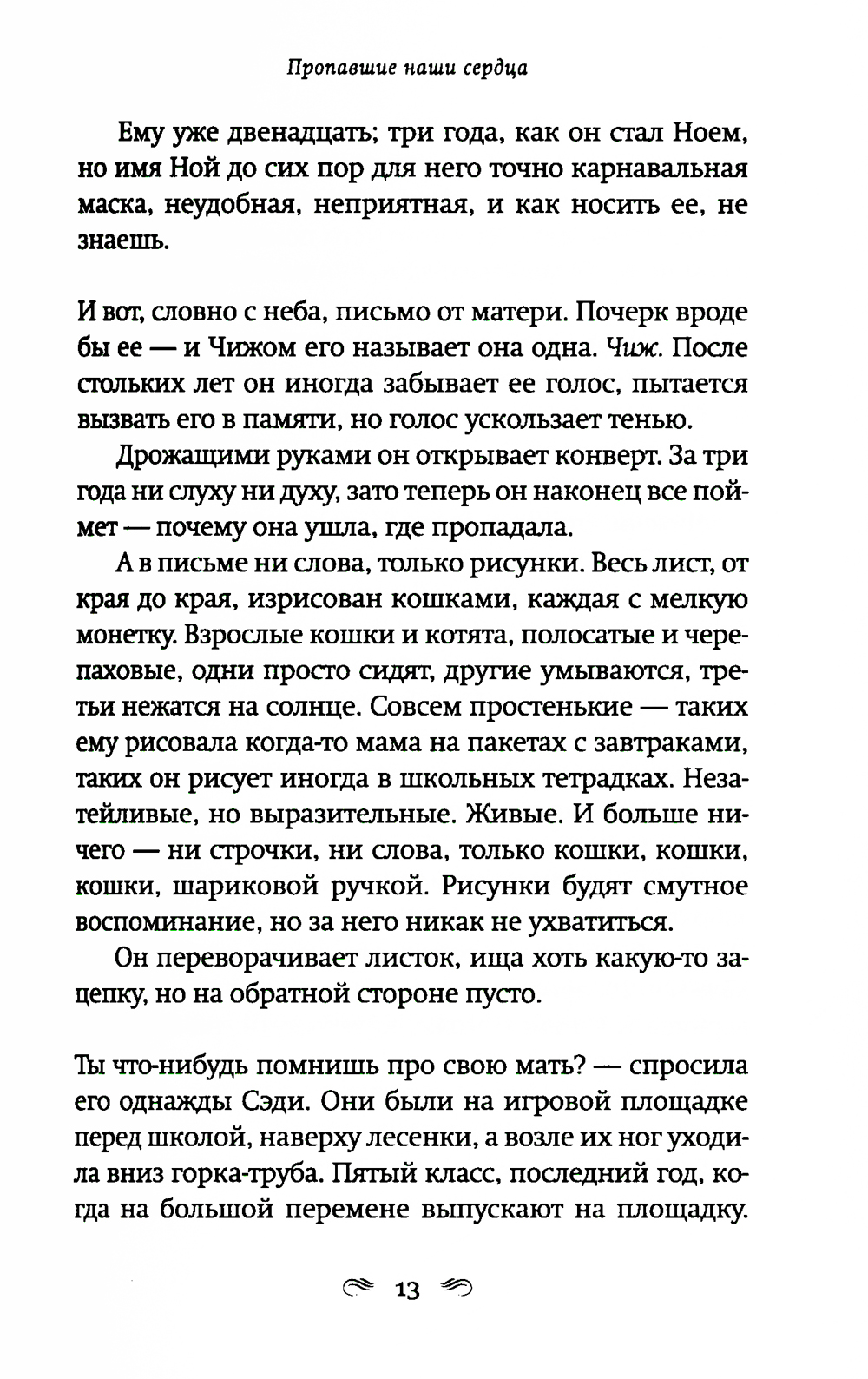 Пропавшие наши сердца

Ему уже двенадцать; три года, как он стал Ноем, но имя Ной до сих пор для него точно карнавальная маска, неудобная, неприятная, и как носить ее, не знаешь.

И вот, словно с неба, письмо от матери. Почерк вроде бы ее — и Чижом его называет она одна. Чиж. После стольких лет он иногда забывает ее голос, пытается вызвать его в памяти, но голос ускользает тенью.

Дрожащими руками он открывает конверт. За три года ни слуху ни духу, зато теперь он наконец все поймет — почему она ушла, где пропадала.

А в письме ни слова, только рисунки. Весь лист, от края до края, изрисован кошками, каждая с мелкую монетку. Взрослые кошки и котята, полосатые и черепаховые, одни просто сидят, другие умываются, третьи нежатся на солнце. Совсем простенькие — таких ему рисовала когда-то мама на пакетах с завтраками, таких он рисует иногда в школьных тетрадках. Незатейливые, но выразительные. Живые. И больше ничего — ни строчки, ни слова, только кошки, кошки, кошки, шариковой ручкой. Рисунки будят смутное воспоминание, но за него никак не ухватиться.

Он переворачивает листок, ища хоть какую-то зацепку, но на обратной стороне пусто.

Ты что-нибудь помнишь про свою мать? — спросила его однажды Сэди. Они были на игровой площадке перед школой, наверху лесенки, а возле их ног уходила вниз горка-труба. Пятый класс, последний год, когда на большой перемене выпускают на площадку.

13